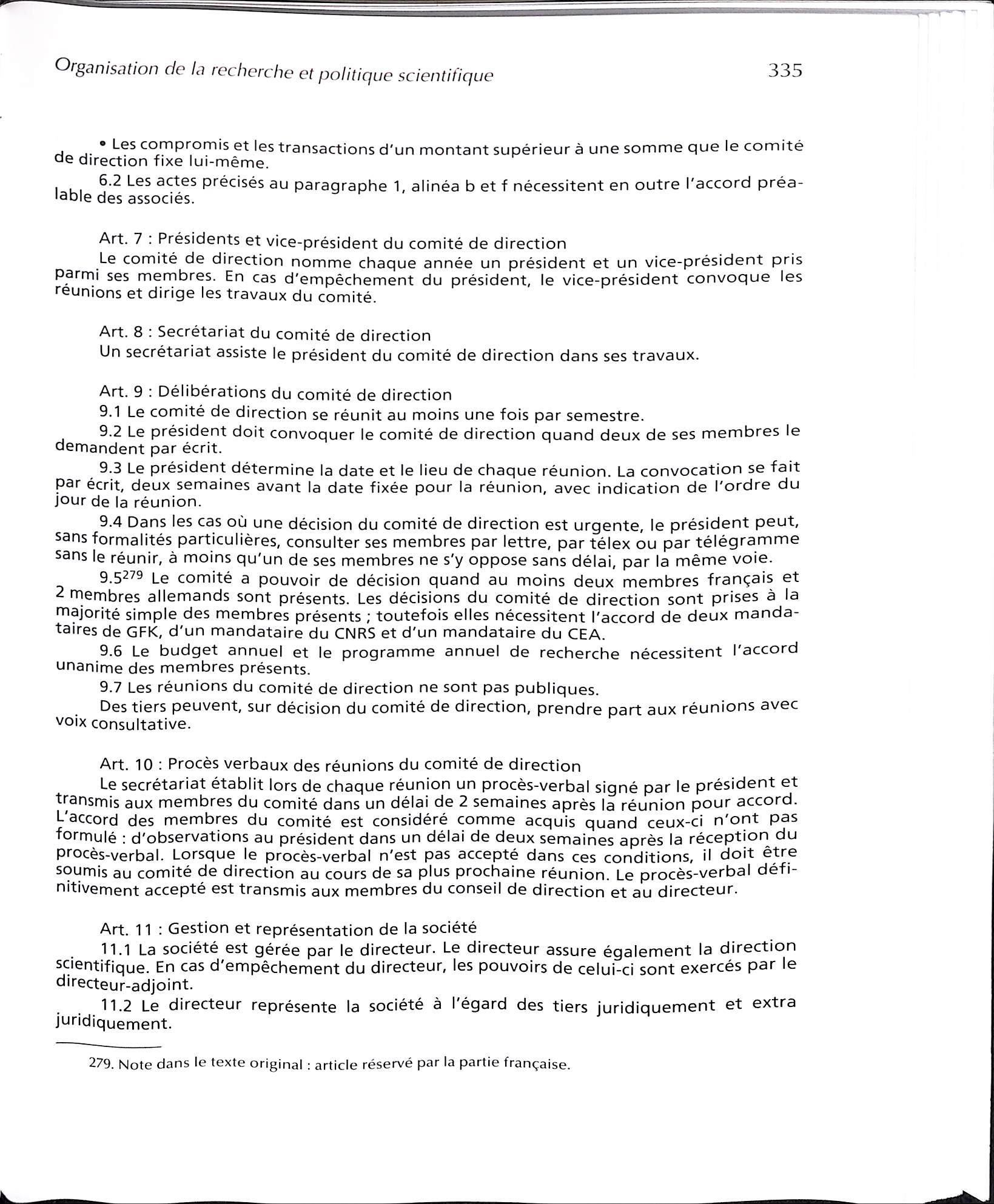 Organisation de la recherche et politique scientifique

335

• Les compromis et les transactions d'un montant supérieur à une somme que le comité de direction fixe lui-même.

6.2 Les actes précisés au paragraphe 1, alinéa b et f nécessitent en outre l'accord préalable des associés.

Art. 7 : Présidents et vice-président du comité de direction

Le comité de direction nomme chaque année un président et un vice-président pris parmi ses membres. En cas d'empêchement du président, le vice-président convoque les réunions et dirige les travaux du comité.

Art. 8 : Secrétariat du comité de direction

Un secrétariat assiste le président du comité de direction dans ses travaux.

Art. 9 : Délibérations du comité de direction

9.1 Le comité de direction se réunit au moins une fois par semestre.

9.2 Le président doit convoquer le comité de direction quand deux de ses membres le demandent par écrit.

9.3 Le président détermine la date et le lieu de chaque réunion. La convocation se fait par écrit, deux semaines avant la date fixée pour la réunion, avec indication de l'ordre du jour de la réunion.

9.4 Dans les cas où une décision du comité de direction est urgente, le président peut, sans formalités particulières, consulter ses membres par lettre, par télex ou par télégramme sans le réunir, à moins qu'un de ses membres ne s'y oppose sans délai, par la même voie.

9.5$^{279}$ Le comité a pouvoir de décision quand au moins deux membres français et 2 membres allemands sont présents. Les décisions du comité de direction sont prises à la majorité simple des membres présents ; toutefois elles nécessitent l'accord de deux mandataires de GFK, d'un mandataire du CNRS et d'un mandataire du CEA.

9.6 Le budget annuel et le programme annuel de recherche nécessitent l'accord unanime des membres présents.

9.7 Les réunions du comité de direction ne sont pas publiques.

Des tiers peuvent, sur décision du comité de direction, prendre part aux réunions avec voix consultative.

Art. 10 : Procès verbaux des réunions du comité de direction

Le secrétariat établit lors de chaque réunion un procès-verbal signé par le président et transmis aux membres du comité dans un délai de 2 semaines après la réunion pour accord. L'accord des membres du comité est considéré comme acquis quand ceux-ci n'ont pas formulé : d'observations au président dans un délai de deux semaines après la réception du procès-verbal. Lorsque le procès-verbal n'est pas accepté dans ces conditions, il doit être soumis au comité de direction au cours de sa plus prochaine réunion. Le procès-verbal définitivement accepté est transmis aux membres du conseil de direction et au directeur.

Art. 11 : Gestion et représentation de la société

11.1 La société est gérée par le directeur. Le directeur assure également la direction scientifique. En cas d'empêchement du directeur, les pouvoirs de celui-ci sont exercés par le directeur-adjoint.

11.2 Le directeur représente la société à l'égard des tiers juridiquement et extra juridiquement.

279. Note dans le texte original : article réservé par la partie française.